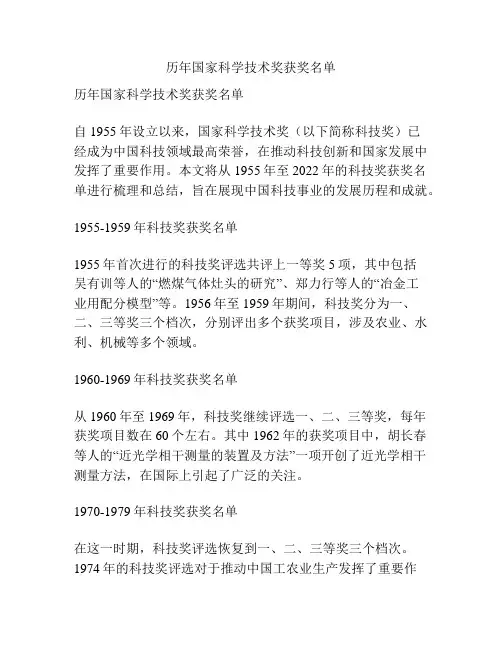 历年国家科学技术奖获奖名单

历年国家科学技术奖获奖名单

自 1955 年设立以来，国家科学技术奖（以下简称科技奖）已经成为中国科技领域最高荣誉，在推动科技创新和国家发展中发挥了重要作用。本文将从 1955 年至 2022 年的科技奖获奖名单进行梳理和总结，旨在展现中国科技事业的发展历程和成就。

1955-1959 年科技奖获奖名单

1955 年首次进行的科技奖评选共评上一等奖 5 项，其中包括吴有训等人的“燃煤气体灶头的研究”、郑力行等人的“冶金工业用配分模型”等。1956 年至 1959 年期间，科技奖分为一、二、三等奖三个档次，分别评出多个获奖项目，涉及农业、水利、机械等多个领域。

1960-1969 年科技奖获奖名单

从 1960 年至 1969 年，科技奖继续评选一、二、三等奖，每年获奖项目数在 60 个左右。其中 1962 年的获奖项目中，胡长春等人的“近光学相干测量的装置及方法”一项开创了近光学相干测量方法，在国际上引起了广泛的关注。

1970-1979 年科技奖获奖名单

在这一时期，科技奖评选恢复到一、二、三等奖三个档次。1974 年的科技奖评选对于推动中国工农业生产发挥了重要作